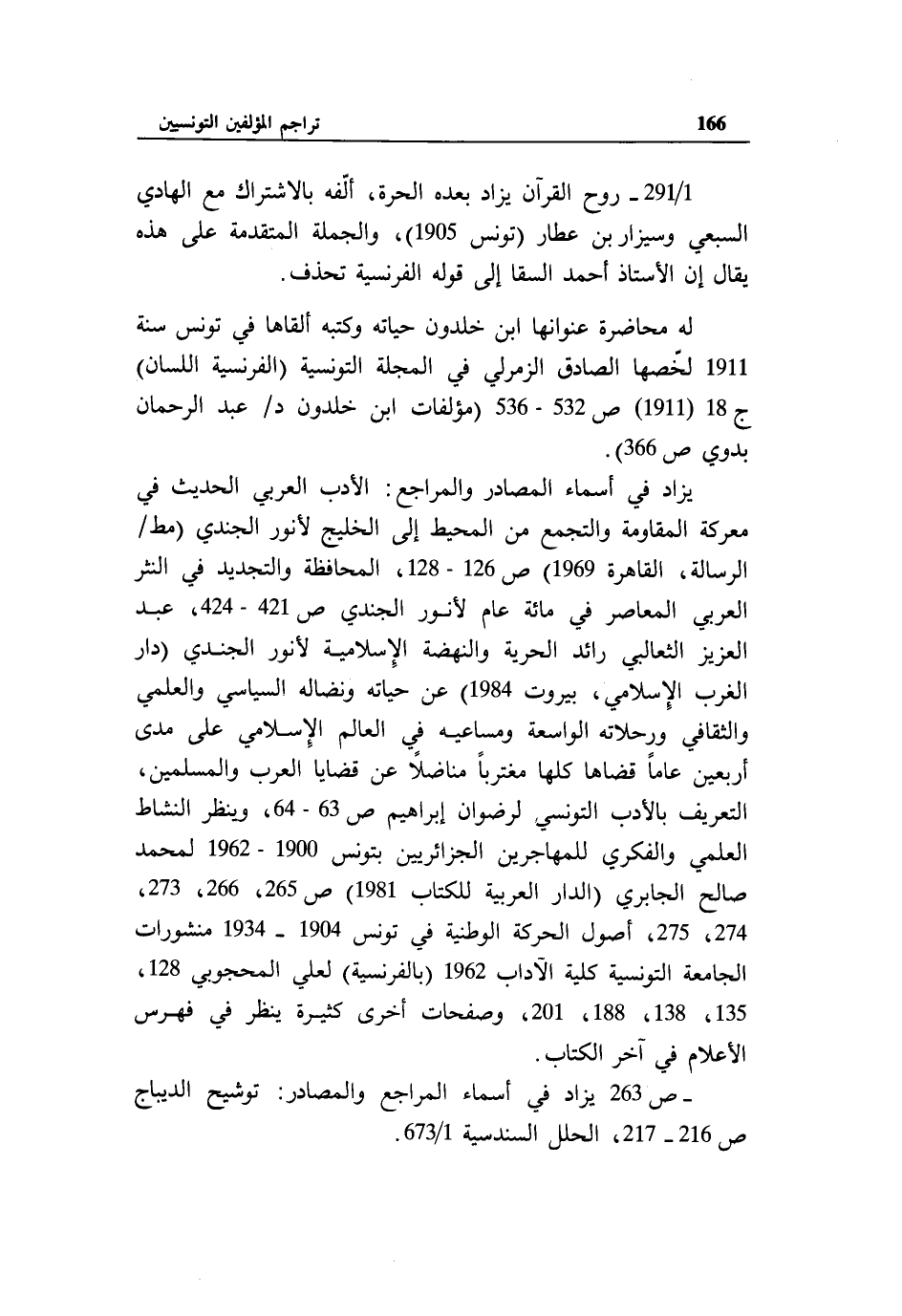 تراجم المؤلفين التونسيين 166

291/1 ـ روح القرآن يزاد بعده الحرة، ألّفه بالاشتراك مع الهادي السبعي وسيزار بن عطار (تونس 1905)، والجملة المتقدمة على هذه يقال إن الأستاذ أحمد السقا إلى قوله الفرنسية تحذف.

له محاضرة عنوانها ابن خلدون حياته وكتبه ألقاها في تونس سنة 1911 لخّصها الصادق الزمرلي في المجلة التونسية (الفرنسية اللسان) ج 18 (1911) ص 532 - 536 (مؤلفات ابن خلدون د/ عبد الرحمان بدوي ص 366).

يزاد في أسماء المصادر والمراجع: الأدب العربي الحديث في معركة المقاومة والتجمع من المحيط إلى الخليج لأنور الجندي (مط/ الرسالة، القاهرة 1969) ص 126 - 128، المحافظة والتجديد في النثر العربي المعاصر في مائة عام لأنور الجندي ص 421 - 424، عبد العزيز الثعالبي رائد الحرية والنهضة الإسلامية لأنور الجندي (دار الغرب الإسلامي، بيروت 1984) عن حياته ونضاله السياسي والعلمي والثقافي ورحلاته الواسعة ومساعيه في العالم الإسلامي على مدى أربعين عاماً قضاها كلها مغترباً مناضلاً عن قضايا العرب والمسلمين، التعريف بالأدب التونسي لرضوان إبراهيم ص 63 - 64، وينظر النشاط العلمي والفكري للمهاجرين الجزائريين بتونس 1900 - 1962 لمحمد صالح الجابري (الدار العربية للكتاب 1981) ص 265، 266، 273، 274، 275، أصول الحركة الوطنية في تونس 1904 ـ 1934 منشورات الجامعة التونسية كلية الآداب 1962 (بالفرنسية) لعلي المحجوبي 128، 135، 138، 188، 201، وصفحات أخرى كثيرة ينظر في فهرس الأعلام في آخر الكتاب.

ـ ص 263 يزاد في أسماء المراجع والمصادر: توشيح الديباج ص 216 ـ 217، الحلل السندسية 673/1.